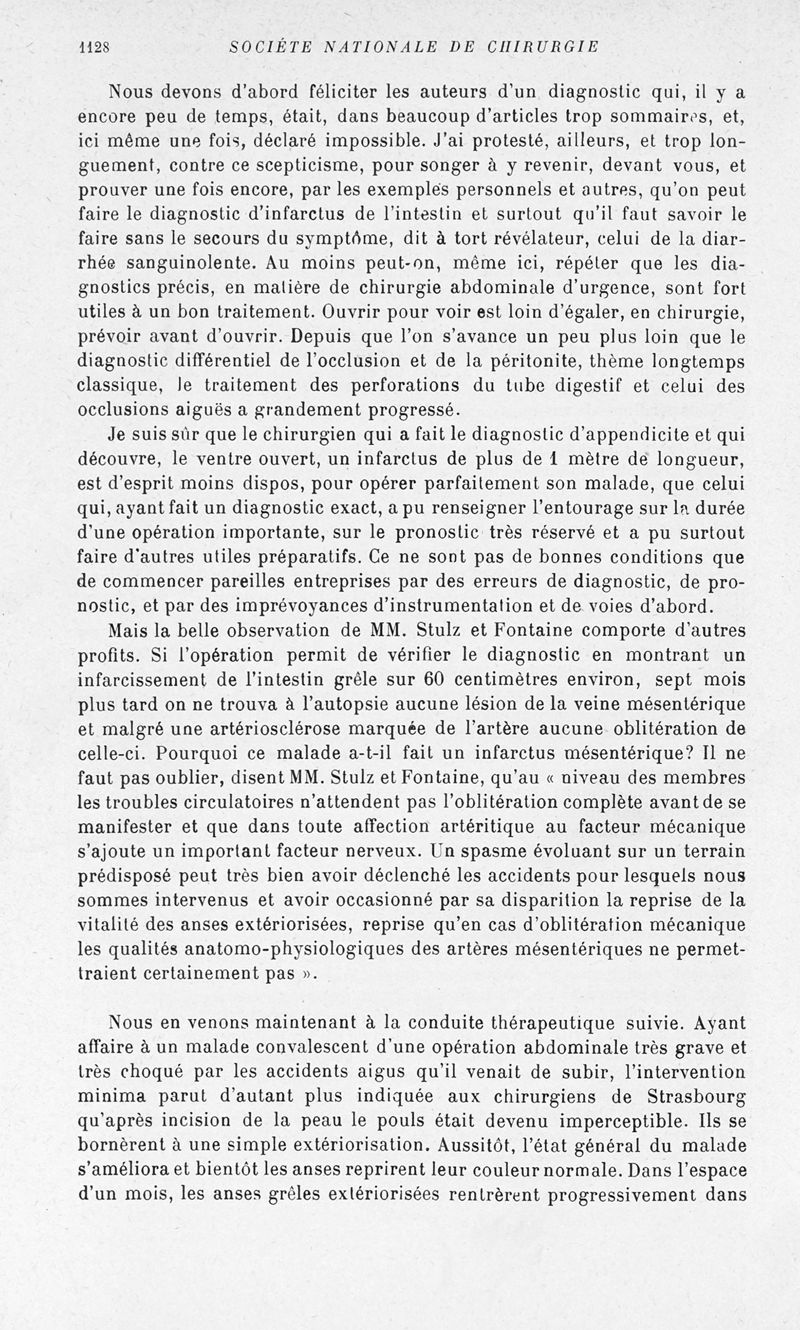 1128 SOCIÉTÉ NATIONALE DE CHIRURGIE

Nous devons d'abord féliciter les auteurs d'un diagnostic qui, il y a encore peu de temps, était, dans beaucoup d'articles trop sommaires, et, ici même une fois, déclaré impossible. J'ai protesté, ailleurs, et trop longuement, contre ce scepticisme, pour songer à y revenir, devant vous, et prouver une fois encore, par les exemples personnels et autres, qu'on peut faire le diagnostic d'infarctus de l'intestin et surtout qu'il faut savoir le faire sans le secours du symptôme, dit à tort révélateur, celui de la diarrhée sanguinolente. Au moins peut-on, même ici, répéter que les diagnostics précis, en matière de chirurgie abdominale d'urgence, sont fort utiles à un bon traitement. Ouvrir pour voir est loin d'égaler, en chirurgie, prévoir avant d'ouvrir. Depuis que l'on s'avance un peu plus loin que le diagnostic différentiel de l'occlusion et de la péritonite, thème longtemps classique, le traitement des perforations du tube digestif et celui des occlusions aiguës a grandement progressé.

Je suis sûr que le chirurgien qui a fait le diagnostic d'appendicite et qui découvre, le ventre ouvert, un infarctus de plus de 1 mètre de longueur, est d'esprit moins dispos, pour opérer parfaitement son malade, que celui qui, ayant fait un diagnostic exact, a pu renseigner l'entourage sur la durée d'une opération importante, sur le pronostic très réservé et a pu surtout faire d'autres utiles préparatifs. Ce ne sont pas de bonnes conditions que de commencer pareilles entreprises par des erreurs de diagnostic, de pronostic, et par des imprévoyances d'instrumentation et de voies d'abord.

Mais la belle observation de MM. Stulz et Fontaine comporte d'autres profits. Si l'opération permit de vérifier le diagnostic en montrant un infarcissement de l'intestin grêle sur 60 centimètres environ, sept mois plus tard on ne trouva à l'autopsie aucune lésion de la veine mésentérique et malgré une artériosclérose marquée de l'artère aucune oblitération de celle-ci. Pourquoi ce malade a-t-il fait un infarctus mésentérique? Il ne faut pas oublier, disent MM. Stulz et Fontaine, qu'au « niveau des membres les troubles circulatoires n'attendent pas l'oblitération complète avant de se manifester et que dans toute affection artéritique au facteur mécanique s'ajoute un important facteur nerveux. Un spasme évoluant sur un terrain prédisposé peut très bien avoir déclenché les accidents pour lesquels nous sommes intervenus et avoir occasionné par sa disparition la reprise de la vitalité des anses extériorisées, reprise qu'en cas d'oblitération mécanique les qualités anatomo-physiologiques des artères mésentériques ne permettraient certainement pas ».

Nous en venons maintenant à la conduite thérapeutique suivie. Ayant affaire à un malade convalescent d'une opération abdominale très grave et très choqué par les accidents aigus qu'il venait de subir, l'intervention minima parut d'autant plus indiquée aux chirurgiens de Strasbourg qu'après incision de la peau le pouls était devenu imperceptible. Ils se bornèrent à une simple extériorisation. Aussitôt, l'état général du malade s'améliora et bientôt les anses reprirent leur couleur normale. Dans l'espace d'un mois, les anses grêles extériorisées rentrèrent progressivement dans